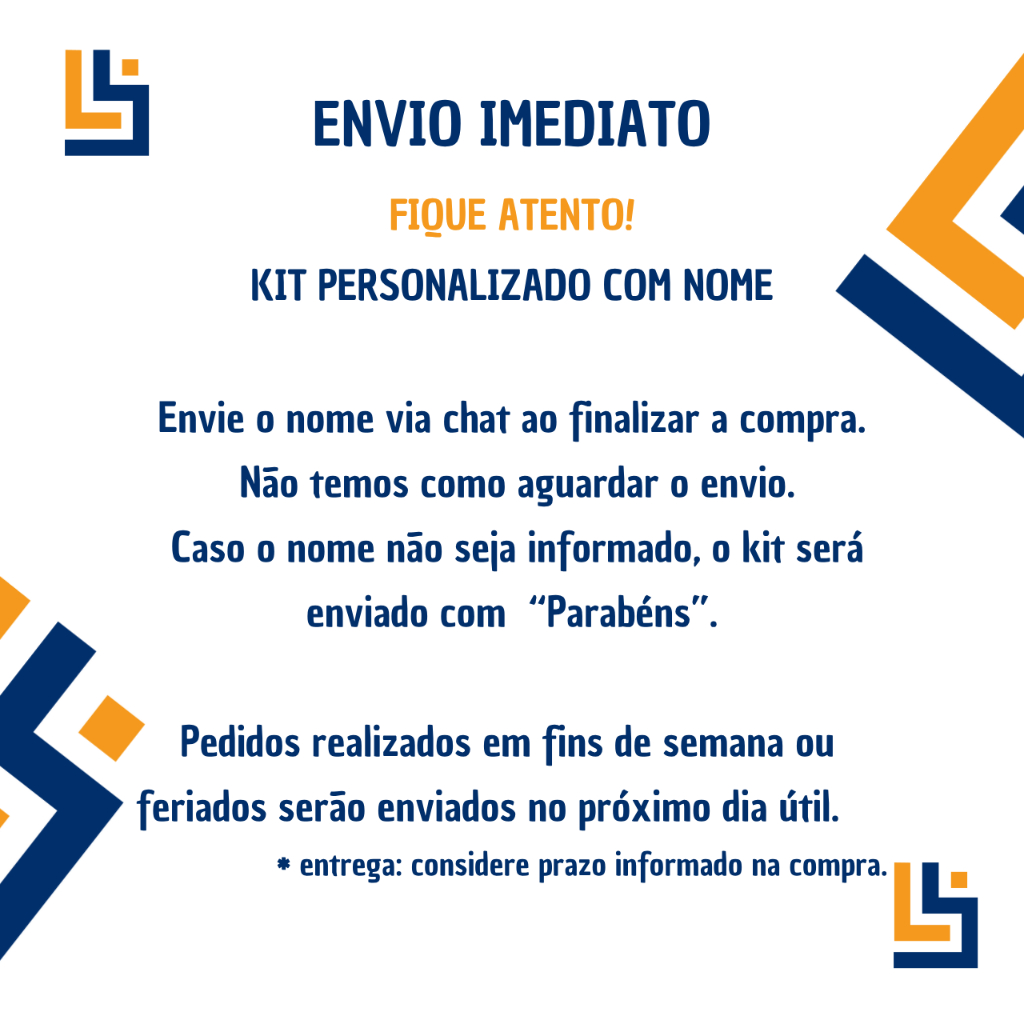 ENVIO IMEDIATO

FIQUE ATENTO!

KIT PERSONALIZADO COM NOME

Envie o nome via chat ao finalizar a compra. Não temos como aguardar o envio. Caso o nome não seja informado, o kit será enviado com "Parabéns".

Pedidos realizados em fins de semana ou feriados serão enviados no próximo dia útil.

* entrega: considere prazo informado na compra.